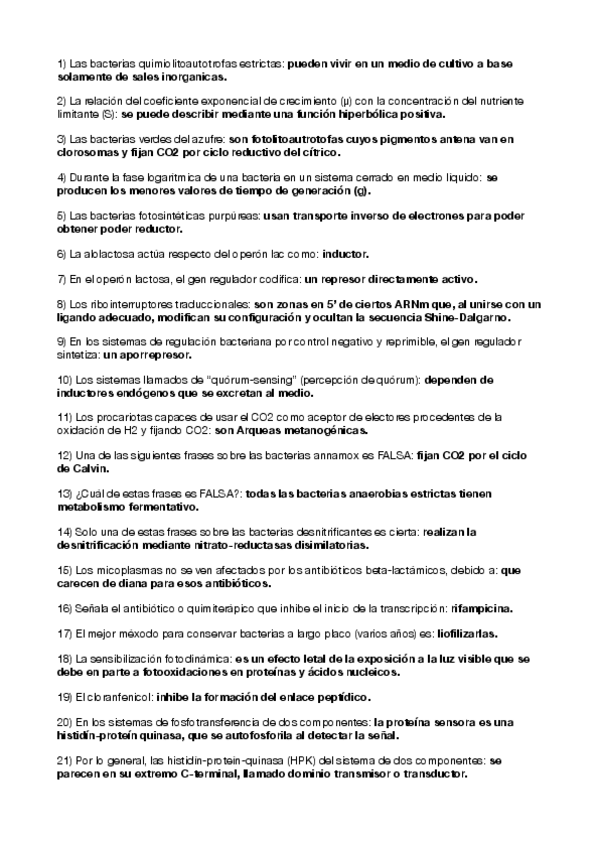 1) Las bacterias quimiolitoautotrofas estrictas: pueden vivir en un medio de cultivo a base solamente de sales inorganicas.

2) La relación del coeficiente exponencial de crecimiento (μ) con la concentración del nutriente limitante (S): se puede describir mediante una función hiperbólica positiva.

3) Las bacterias verdes del azufre: son fotolitoautrotofas cuyos pigmentos antena van en clorosomas y fijan CO2 por ciclo reductivo del cítrico.

4) Durante la fase logaritmica de una bacteria en un sistema cerrado en medio liquido: se producen los menores valores de tiempo de generación (g).

5) Las bacterias fotosintéticas purpúreas: usan transporte inverso de electrones para poder obtener poder reductor.

6) La alolactosa actúa respecto del operón lac como: inductor.

7) En el operón lactosa, el gen regulador codifica: un represor directamente activo.

8) Los ribointerruptores traduccionales: son zonas en 5' de ciertos ARNm que, al unirse con un ligando adecuado, modifican su configuración y ocultan la secuencia Shine-Dalgarno.

9) En los sistemas de regulación bacteriana por control negativo y reprimible, el gen regulador sintetiza: un aporrepresor.

10) Los sistemas llamados de "quórum-sensing" (percepción de quórum): dependen de inductores endógenos que se excretan al medio.

11) Los procariotas capaces de usar el CO2 como aceptor de electores procedentes de la oxidación de H2 y fijando CO2: son Arqueas metanogénicas.

12) Una de las siguientes frases sobre las bacterias annamox es FALSA: fijan CO2 por el ciclo de Calvin.

13) ¿Cuál de estas frases es FALSA?: todas las bacterias anaerobias estrictas tienen metabolismo fermentativo.

14) Solo una de estas frases sobre las bacterias desnitrificantes es cierta: realizan la desnitrificación mediante nitrato-reductasas disimilatorias.

15) Los micoplasmas no se ven afectados por los antibióticos beta-lactámicos, debido a: que carecen de diana para esos antibióticos.

16) Señala el antibiótico o quimiterápico que inhibe el inicio de la transcripción: rifampicina.

17) El mejor méxodo para conservar bacterias a largo placo (varios años) es: liofilizarlas.

18) La sensibilización fotodinámica: es un efecto letal de la exposición a la luz visible que se debe en parte a fotooxidaciones en proteínas y ácidos nucleicos.

19) El cloranfenicol: inhibe la formación del enlace peptídico.

20) En los sistemas de fosfotransferencia de dos componentes: la proteína sensora es una histidín-proteín quinasa, que se autofosforila al detectar la señal.

21) Por lo general, las histidin-protein-quinasa (HPK) del sistema de dos componentes: se parecen en su extremo C-terminal, llamado dominio transmisor o transductor.